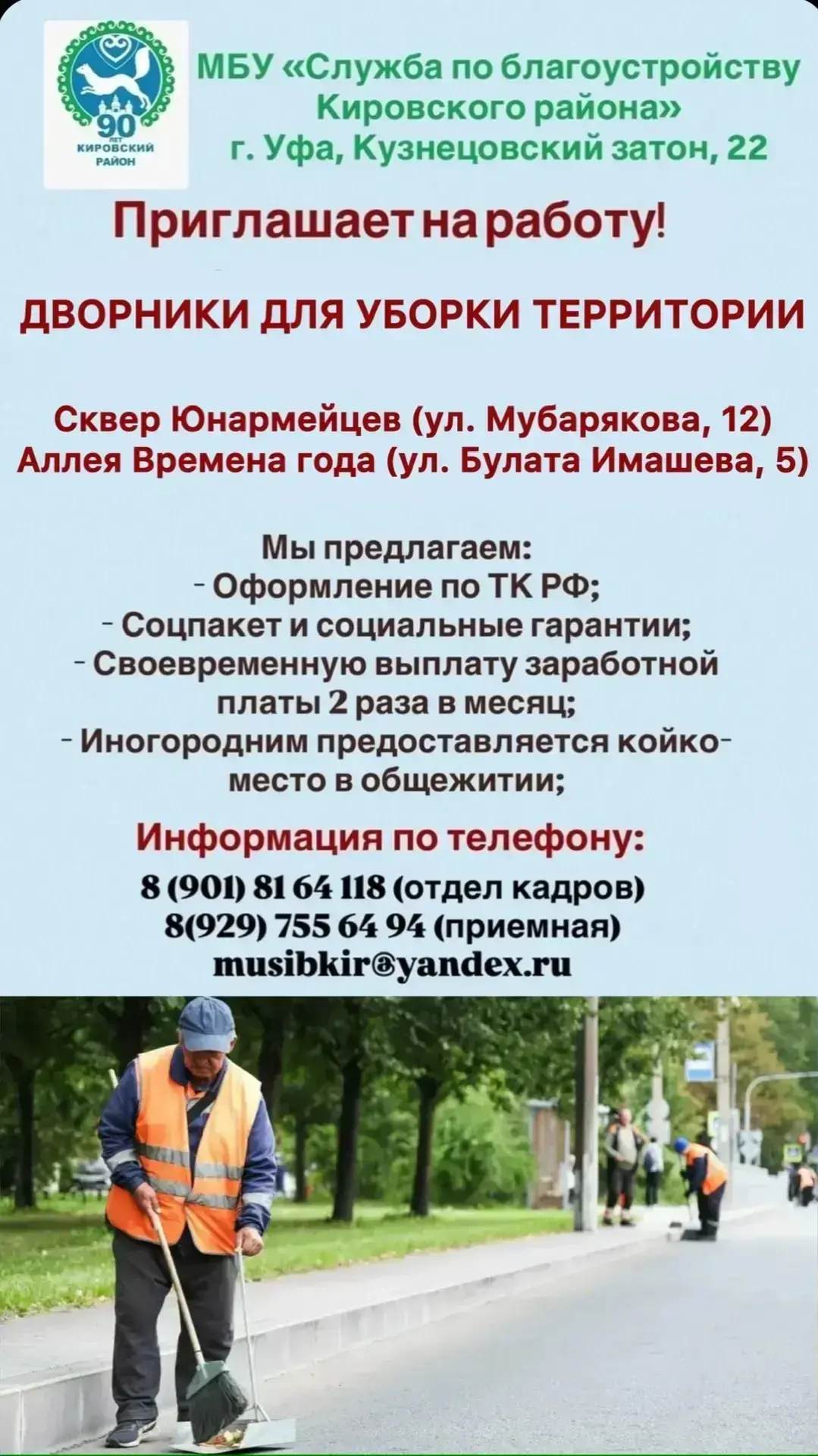 90 ЛЕТ КИРОВСКИЙ РАЙОН

МБУ «Служба по благоустройству Кировского района» г. Уфа, Кузнецовский затон, 22

Приглашает на работу!

ДВОРНИКИ ДЛЯ УБОРКИ ТЕРРИТОРИИ

Сквер Юнармейцев (ул. Мубарякова, 12)
Аллея Времена года (ул. Булата Имашева, 5)

Мы предлагаем:
- Оформление по ТК РФ;
- Соцпакет и социальные гарантии;
- Своевременную выплату заработной платы 2 раза в месяц;
- Иногородним предоставляется койко-место в общежитии;

Информация по телефону:
8 (901) 81 64 118 (отдел кадров)
8(929) 755 64 94 (приемная)
musibkir@yandex.ru